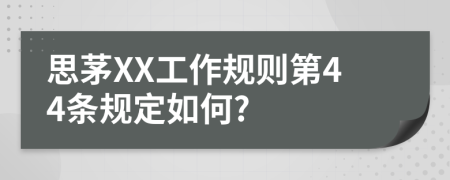 思茅XX工作规则第44条规定如何?